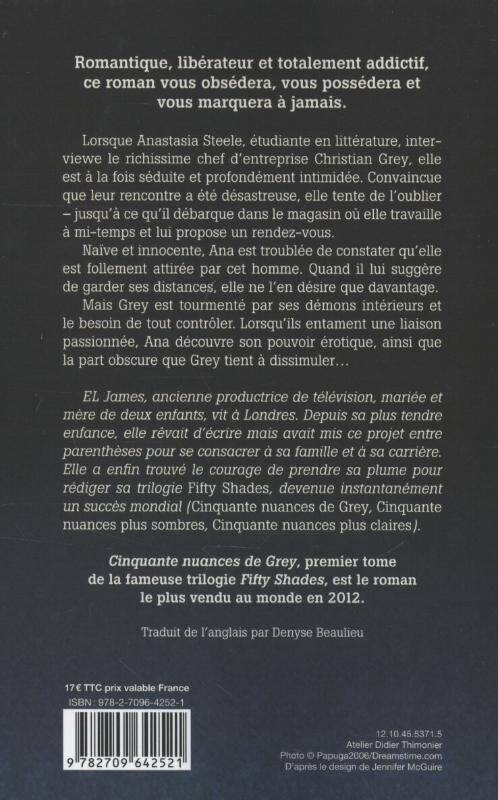 Romantique, libérateur et totalement addictif, ce roman vous obsédera, vous possédera et vous marquera à jamais.

Lorsque Anastasia Steele, étudiante en littérature, interviewe le richissime chef d'entreprise Christian Grey, elle est à la fois séduite et profondément intimidée. Convaincue que leur rencontre a été désastreuse, elle tente de l'oublier – jusqu'à ce qu'il débarque dans le magasin où elle travaille à mi-temps et lui propose un rendez-vous.

Naïve et innocente, Ana est troublée de constater qu'elle est follement attirée par cet homme. Quand il lui suggère de garder ses distances, elle ne l'en désire que davantage.

Mais Grey est tourmenté par ses démons intérieurs et le besoin de tout contrôler. Lorsqu'ils entament une liaison passionnée, Ana découvre son pouvoir érotique, ainsi que la part obscure que Grey tient à dissimuler…

EL James, ancienne productrice de télévision, mariée et mère de deux enfants, vit à Londres. Depuis sa plus tendre enfance, elle rêvait d'écrire mais avait mis ce projet entre parenthèses pour se consacrer à sa famille et à sa carrière. Elle a enfin trouvé le courage de prendre sa plume pour rédiger sa trilogie Fifty Shades, devenue instantanément un succès mondial (Cinquante nuances de Grey, Cinquante nuances plus sombres, Cinquante nuances plus claires).

Cinquante nuances de Grey, premier tome de la fameuse trilogie Fifty Shades, est le roman le plus vendu au monde en 2012.

Traduit de l'anglais par Denyse Beaulieu

17 € TTC prix valable France
ISBN : 978-2-7096-4252-1
9 782709 642521

12.10.45.5371.5
Atelier Didier Thimonier
Photo © Papuga2006/Dreamstime.com
D'après le design de Jennifer McGuire